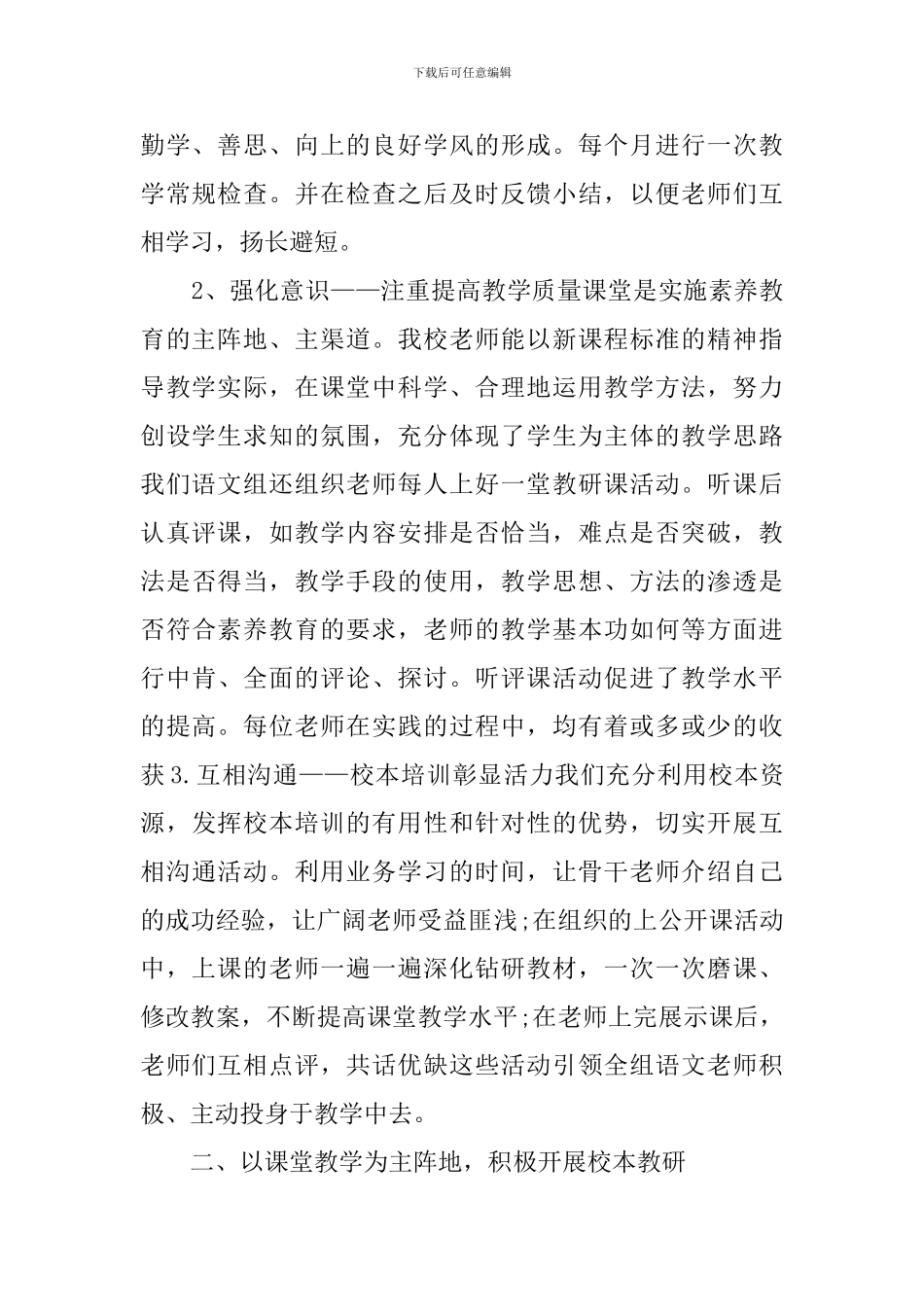 下载后可任意编辑

勤学、善思、向上的良好学风的形成。每个月进行一次教学常规检查。并在检查之后及时反馈小结，以便老师们互相学习，扬长避短。

2、强化意识——注重提高教学质量课堂是实施素养教育的主阵地、主渠道。我校老师能以新课程标准的精神指导教学实际，在课堂中科学、合理地运用教学方法，努力创设学生求知的氛围，充分体现了学生为主体的教学思路我们语文组还组织老师每人上好一堂教研课活动。听课后认真评课，如教学内容安排是否恰当，难点是否突破，教法是否得当，教学手段的使用，教学思想、方法的渗透是否符合素养教育的要求，老师的教学基本功如何等方面进行中肯、全面的评论、探讨。听评课活动促进了教学水平的提高。每位老师在实践的过程中，均有着或多或少的收获3.互相沟通——校本培训彰显活力我们充分利用校本资源，发挥校本培训的有用性和针对性的优势，切实开展互相沟通活动。利用业务学习的时间，让骨干老师介绍自己的成功经验，让广阔老师受益匪浅;在组织的上公开课活动中，上课的老师一遍一遍深化钻研教材，一次一次磨课、修改教案，不断提高课堂教学水平;在老师上完展示课后，老师们互相点评，共话优缺这些活动引领全组语文老师积极、主动投身于教学中去。

二、以课堂教学为主阵地，积极开展校本教研